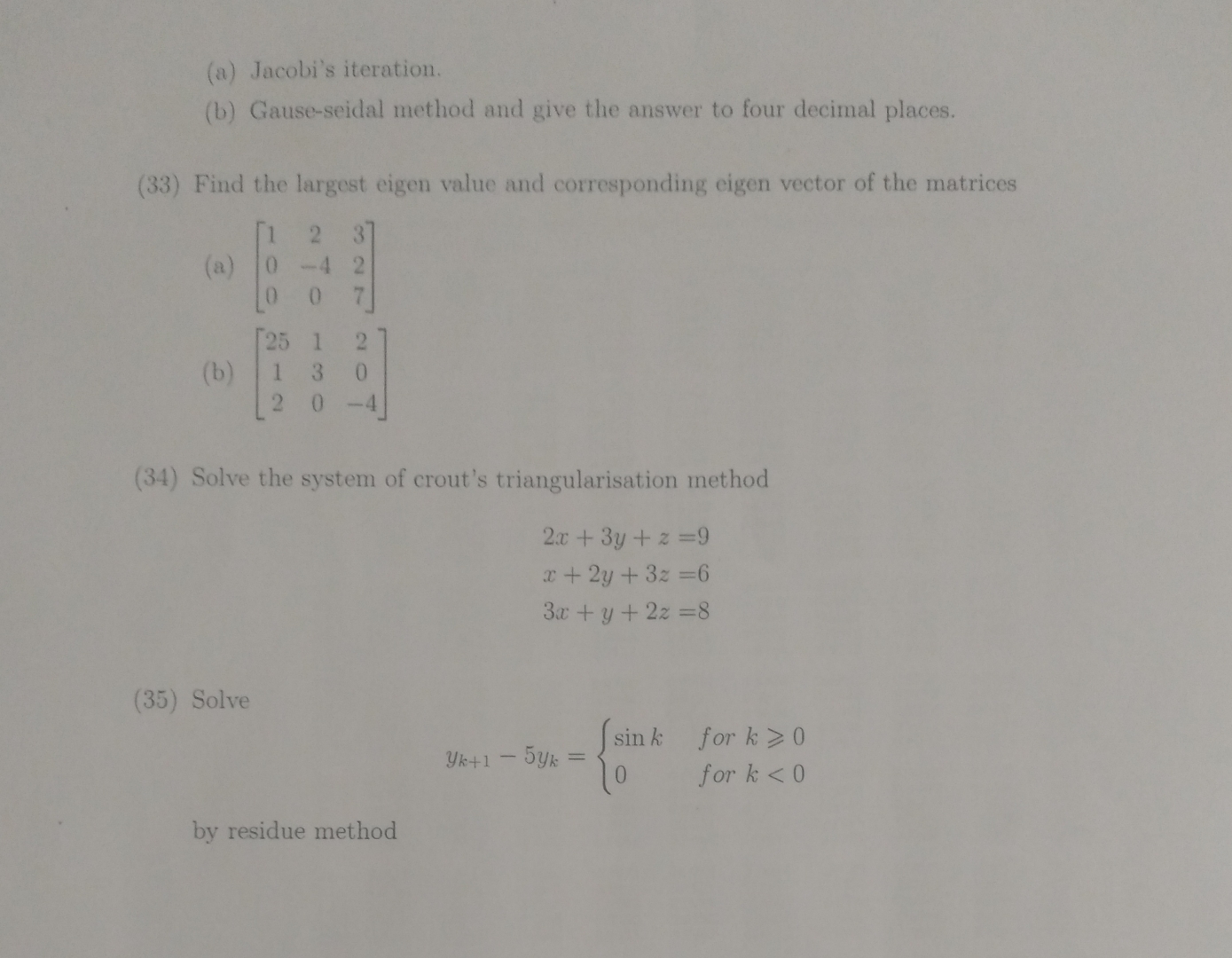 (a) Jacobi's iteration.

(b) Gause-seidal method and give the answer to four decimal places.

(33) Find the largest eigen value and corresponding eigen vector of the matrices

(a) $\begin{bmatrix} 1 & 2 & 3 \\ 0 & -4 & 2 \\ 0 & 0 & 7 \end{bmatrix}$

(b) $\begin{bmatrix} 25 & 1 & 2 \\ 1 & 3 & 0 \\ 2 & 0 & -4 \end{bmatrix}$

(34) Solve the system of crout's triangularisation method

$2x + 3y + z = 9$
$x + 2y + 3z = 6$
$3x + y + 2z = 8$

(35) Solve

$y_{k+1} - 5y_k = \begin{cases} \sin k & for\ k \geqslant 0 \\ 0 & for\ k < 0 \end{cases}$

by residue method